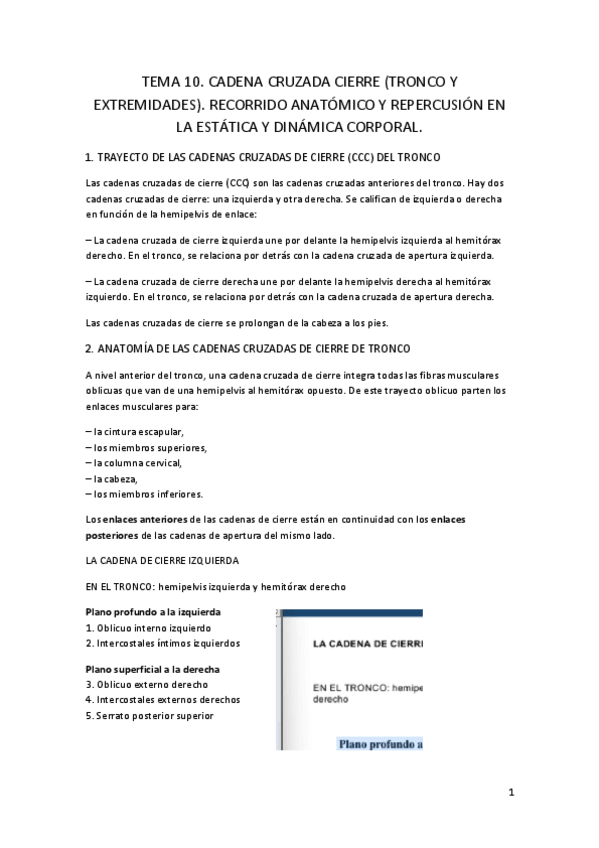 TEMA 10. CADENA CRUZADA CIERRE (TRONCO Y EXTREMIDADES). RECORRIDO ANATÓMICO Y REPERCUSIÓN EN LA ESTÁTICA Y DINÁMICA CORPORAL.

1. TRAYECTO DE LAS CADENAS CRUZADAS DE CIERRE (CCC) DEL TRONCO

Las cadenas cruzadas de cierre (CCC) son las cadenas cruzadas anteriores del tronco. Hay dos cadenas cruzadas de cierre: una izquierda y otra derecha. Se califican de izquierda o derecha en función de la hemipelvis de enlace:

– La cadena cruzada de cierre izquierda une por delante la hemipelvis izquierda al hemitórax derecho. En el tronco, se relaciona por detrás con la cadena cruzada de apertura izquierda.

– La cadena cruzada de cierre derecha une por delante la hemipelvis derecha al hemitórax izquierdo. En el tronco, se relaciona por detrás con la cadena cruzada de apertura derecha.

Las cadenas cruzadas de cierre se prolongan de la cabeza a los pies.

2. ANATOMÍA DE LAS CADENAS CRUZADAS DE CIERRE DE TRONCO

A nivel anterior del tronco, una cadena cruzada de cierre integra todas las fibras musculares oblicuas que van de una hemipelvis al hemitórax opuesto. De este trayecto oblicuo parten los enlaces musculares para:

– la cintura escapular,
– los miembros superiores,
– la columna cervical,
– la cabeza,
– los miembros inferiores.

Los enlaces anteriores de las cadenas de cierre están en continuidad con los enlaces posteriores de las cadenas de apertura del mismo lado.

LA CADENA DE CIERRE IZQUIERDA

EN EL TRONCO: hemipelvis izquierda y hemitórax derecho

Plano profundo a la izquierda
1. Oblicuo interno izquierdo
2. Intercostales íntimos izquierdos

Plano superficial a la derecha
3. Oblicuo externo derecho
4. Intercostales externos derechos
5. Serrato posterior superior

LA CADENA DE CIERR

EN EL TRONCO: hemipe
derecho

Plano profundo a

1